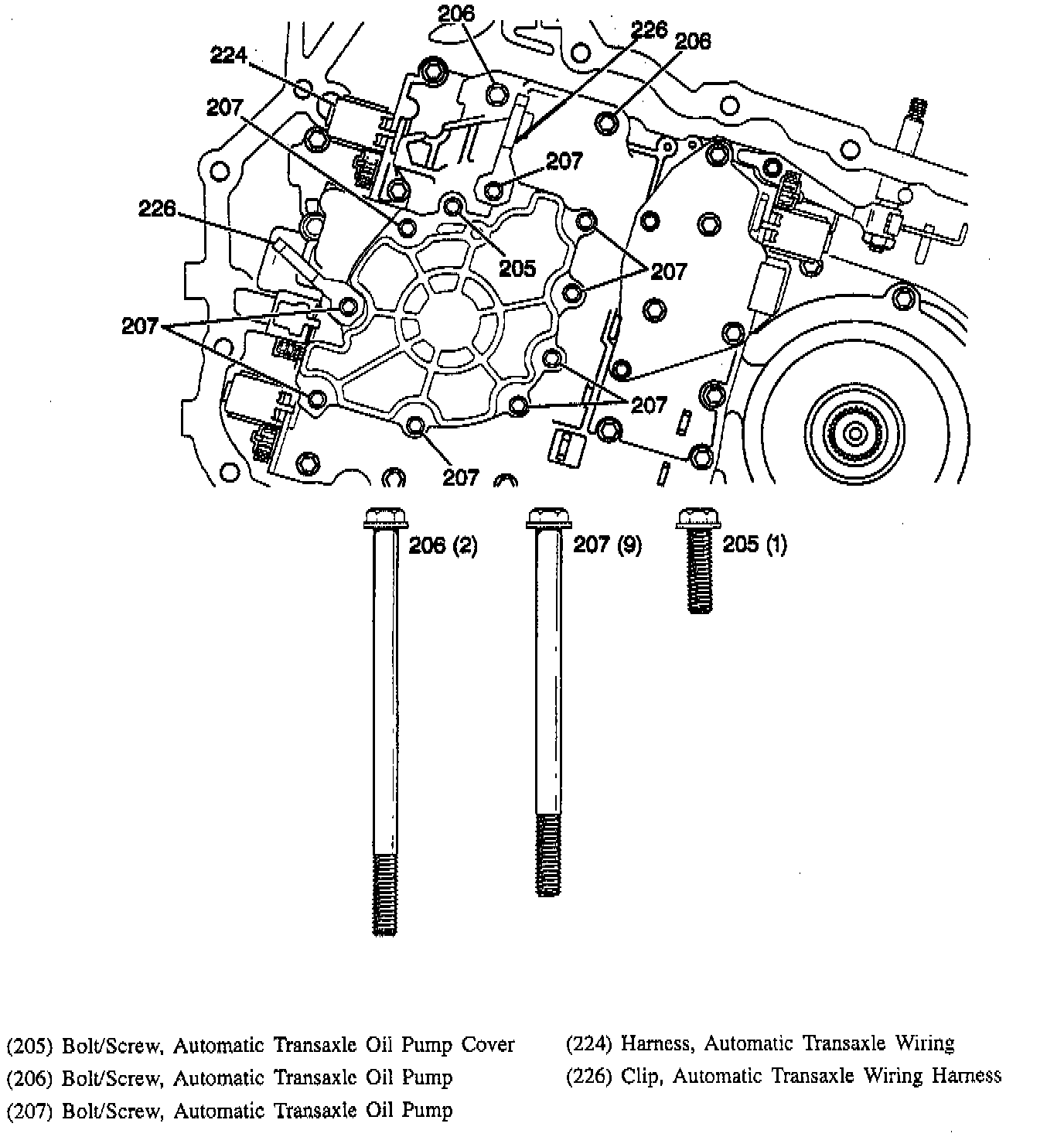 206
226
206
224
207
207
226
205
207
207
207
207

206 (2)
207 (9)
205 (1)

(205) Bolt/Screw, Automatic Transaxle Oil Pump Cover
(206) Bolt/Screw, Automatic Transaxle Oil Pump
(207) Bolt/Screw, Automatic Transaxle Oil Pump

(224) Harness, Automatic Transaxle Wiring
(226) Clip, Automatic Transaxle Wiring Harness